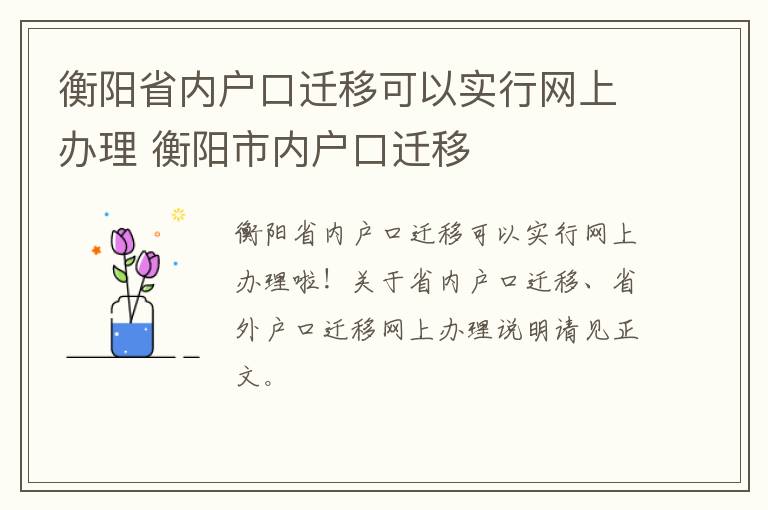 衡阳省内户口迁移可以实行网上办理 衡阳市内户口迁移

衡阳省内户口迁移可以实行网上办理啦！关于省内户口迁移、省外户口迁移网上办理说明请见正文。